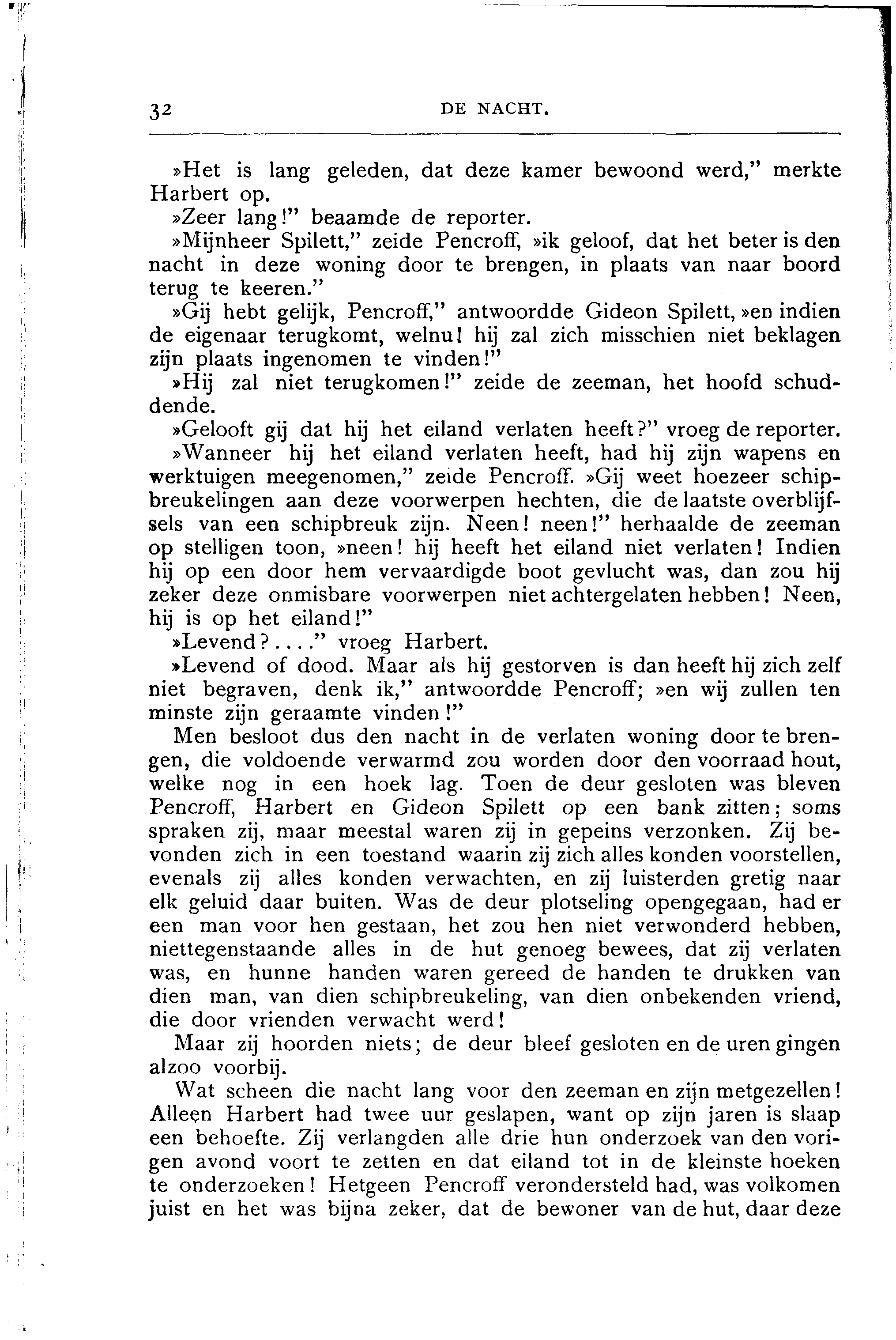 32 DE NACHT.

»Het is lang geleden, dat deze kamer bewoond werd," merkte Harbert op.

»Zeer lang!" beaamde de reporter.

»Mijnheer Spilett," zeide Pencroff, »ik geloof, dat het beter is den nacht in deze woning door te brengen, in plaats van naar boord terug te keeren."

»Gij hebt gelijk, Pencroff," antwoordde Gideon Spilett, »en indien de eigenaar terugkomt, welnu! hij zal zich misschien niet beklagen zijn plaats ingenomen te vinden!"

»Hij zal niet terugkomen!" zeide de zeeman, het hoofd schuddende.

»Gelooft gij dat hij het eiland verlaten heeft?" vroeg de reporter.

»Wanneer hij het eiland verlaten heeft, had hij zijn wapens en werktuigen meegenomen," zeide Pencroff. »Gij weet hoezeer schipbreukelingen aan deze voorwerpen hechten, die de laatste overblijfsels van een schipbreuk zijn. Neen! neen!" herhaalde de zeeman op stelligen toon, »neen! hij heeft het eiland niet verlaten! Indien hij op een door hem vervaardigde boot gevlucht was, dan zou hij zeker deze onmisbare voorwerpen niet achtergelaten hebben! Neen, hij is op het eiland!"

»Levend?...." vroeg Harbert.

»Levend of dood. Maar als hij gestorven is dan heeft hij zich zelf niet begraven, denk ik," antwoordde Pencroff; »en wij zullen ten minste zijn geraamte vinden!"

Men besloot dus den nacht in de verlaten woning door te brengen, die voldoende verwarmd zou worden door den voorraad hout, welke nog in een hoek lag. Toen de deur gesloten was bleven Pencroff, Harbert en Gideon Spilett op een bank zitten; soms spraken zij, maar meestal waren zij in gepeins verzonken. Zij bevonden zich in een toestand waarin zij zich alles konden voorstellen, evenals zij alles konden verwachten, en zij luisterden gretig naar elk geluid daar buiten. Was de deur plotseling opengegaan, had er een man voor hen gestaan, het zou hen niet verwonderd hebben, niettegenstaande alles in de hut genoeg bewees, dat zij verlaten was, en hunne handen waren gereed de handen te drukken van dien man, van dien schipbreukeling, van dien onbekenden vriend, die door vrienden verwacht werd!

Maar zij hoorden niets; de deur bleef gesloten en de uren gingen alzoo voorbij.

Wat scheen die nacht lang voor den zeeman en zijn metgezellen! Alleen Harbert had twee uur geslapen, want op zijn jaren is slaap een behoefte. Zij verlangden alle drie hun onderzoek van den vorigen avond voort te zetten en dat eiland tot in de kleinste hoeken te onderzoeken! Hetgeen Pencroff verondersteld had, was volkomen juist en het was bijna zeker, dat de bewoner van de hut, daar deze